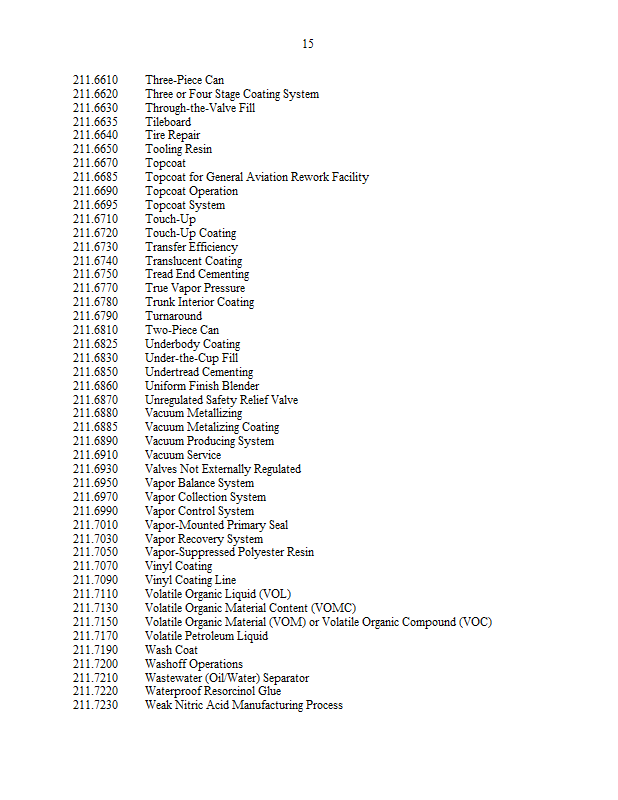 15

211.6610 Three-Piece Can
211.6620 Three or Four Stage Coating System
211.6630 Through-the-Valve Fill
211.6635 Tileboard
211.6640 Tire Repair
211.6650 Tooling Resin
211.6670 Topcoat
211.6685 Topcoat for General Aviation Rework Facility
211.6690 Topcoat Operation
211.6695 Topcoat System
211.6710 Touch-Up
211.6720 Touch-Up Coating
211.6730 Transfer Efficiency
211.6740 Translucent Coating
211.6750 Tread End Cementing
211.6770 True Vapor Pressure
211.6780 Trunk Interior Coating
211.6790 Turnaround
211.6810 Two-Piece Can
211.6825 Underbody Coating
211.6830 Under-the-Cup Fill
211.6850 Undertread Cementing
211.6860 Uniform Finish Blender
211.6870 Unregulated Safety Relief Valve
211.6880 Vacuum Metallizing
211.6885 Vacuum Metalizing Coating
211.6890 Vacuum Producing System
211.6910 Vacuum Service
211.6930 Valves Not Externally Regulated
211.6950 Vapor Balance System
211.6970 Vapor Collection System
211.6990 Vapor Control System
211.7010 Vapor-Mounted Primary Seal
211.7030 Vapor Recovery System
211.7050 Vapor-Suppressed Polyester Resin
211.7070 Vinyl Coating
211.7090 Vinyl Coating Line
211.7110 Volatile Organic Liquid (VOL)
211.7130 Volatile Organic Material Content (VOMC)
211.7150 Volatile Organic Material (VOM) or Volatile Organic Compound (VOC)
211.7170 Volatile Petroleum Liquid
211.7190 Wash Coat
211.7200 Washoff Operations
211.7210 Wastewater (Oil/Water) Separator
211.7220 Waterproof Resorcinol Glue
211.7230 Weak Nitric Acid Manufacturing Process